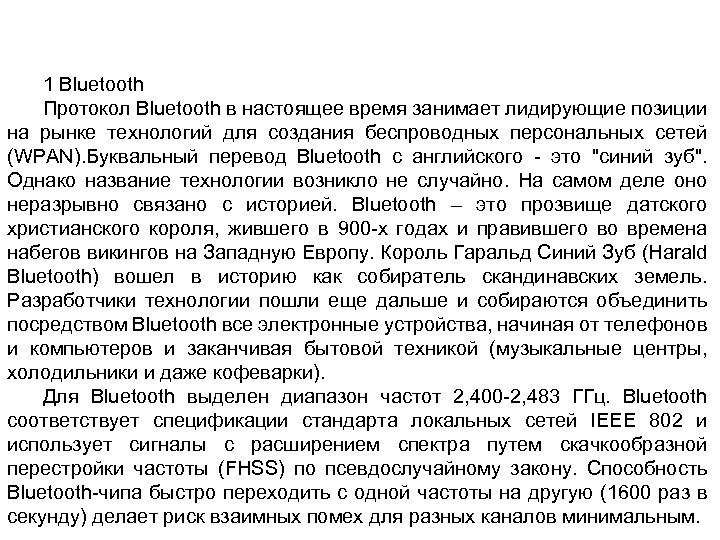 1 Bluetooth

Протокол Bluetooth в настоящее время занимает лидирующие позиции на рынке технологий для создания беспроводных персональных сетей (WPAN).Буквальный перевод Bluetooth с английского - это "синий зуб". Однако название технологии возникло не случайно. На самом деле оно неразрывно связано с историей. Bluetooth – это прозвище датского христианского короля, жившего в 900-х годах и правившего во времена набегов викингов на Западную Европу. Король Гаральд Синий Зуб (Harald Bluetooth) вошел в историю как собиратель скандинавских земель. Разработчики технологии пошли еще дальше и собираются объединить посредством Bluetooth все электронные устройства, начиная от телефонов и компьютеров и заканчивая бытовой техникой (музыкальные центры, холодильники и даже кофеварки).

Для Bluetooth выделен диапазон частот 2,400-2,483 ГГц. Bluetooth соответствует спецификации стандарта локальных сетей IEEE 802 и использует сигналы с расширением спектра путем скачкообразной перестройки частоты (FHSS) по псевдослучайному закону. Способность Bluetooth-чипа быстро переходить с одной частоты на другую (1600 раз в секунду) делает риск взаимных помех для разных каналов минимальным.